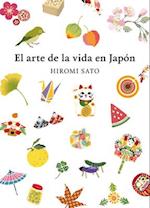 El arte de la vida en Japón

HIROMI SATO